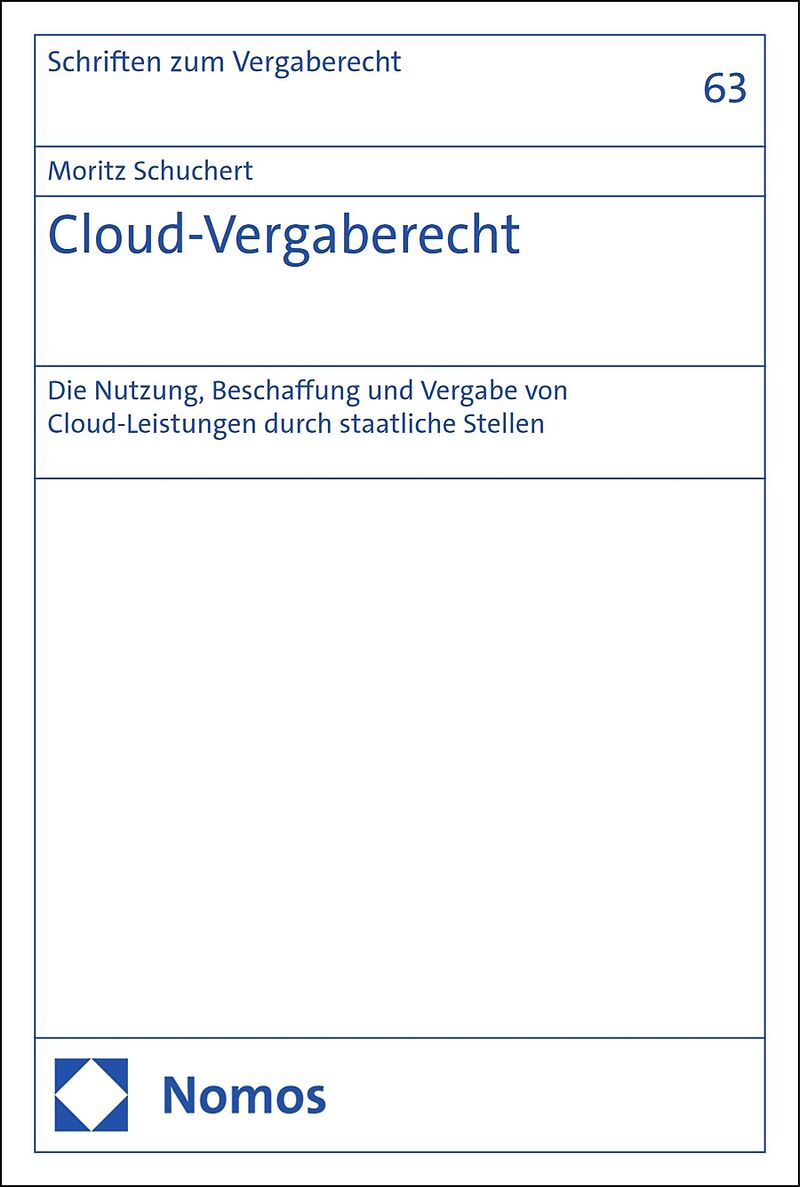 Schriften zum Vergaberecht

63

Moritz Schuchert

Cloud-Vergaberecht

Die Nutzung, Beschaffung und Vergabe von Cloud-Leistungen durch staatliche Stellen

Nomos